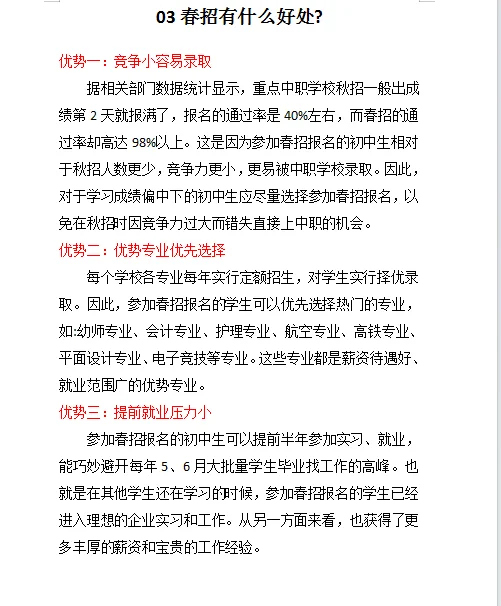 03 春招有什么好处?

优势一：竞争小容易录取

据相关部门数据统计显示，重点中职学校秋招一般出成绩第 2 天就报满了，报名的通过率是 40%左右，而春招的通过率却高达 98%以上。这是因为参加春招报名的初中生相对于秋招人数更少，竞争力更小，更易被中职学校录取。因此，对于学习成绩偏中下的初中生应尽量选择参加春招报名，以免在秋招时因竞争力过大而错失直接上中职的机会。

优势二：优势专业优先选择

每个学校各专业每年实行定额招生，对学生实行择优录取。因此，参加春招报名的学生可以优先选择热门的专业，如:幼师专业、会计专业、护理专业、航空专业、高铁专业、平面设计专业、电子竞技等专业。这些专业都是薪资待遇好、就业范围广的优势专业。

优势三：提前就业压力小

参加春招报名的初中生可以提前半年参加实习、就业，能巧妙避开每年 5、6 月大批量学生毕业找工作的高峰。也就是在其他学生还在学习的时候，参加春招报名的学生已经进入理想的企业实习和工作。从另一方面来看，也获得了更多丰厚的薪资和宝贵的工作经验。